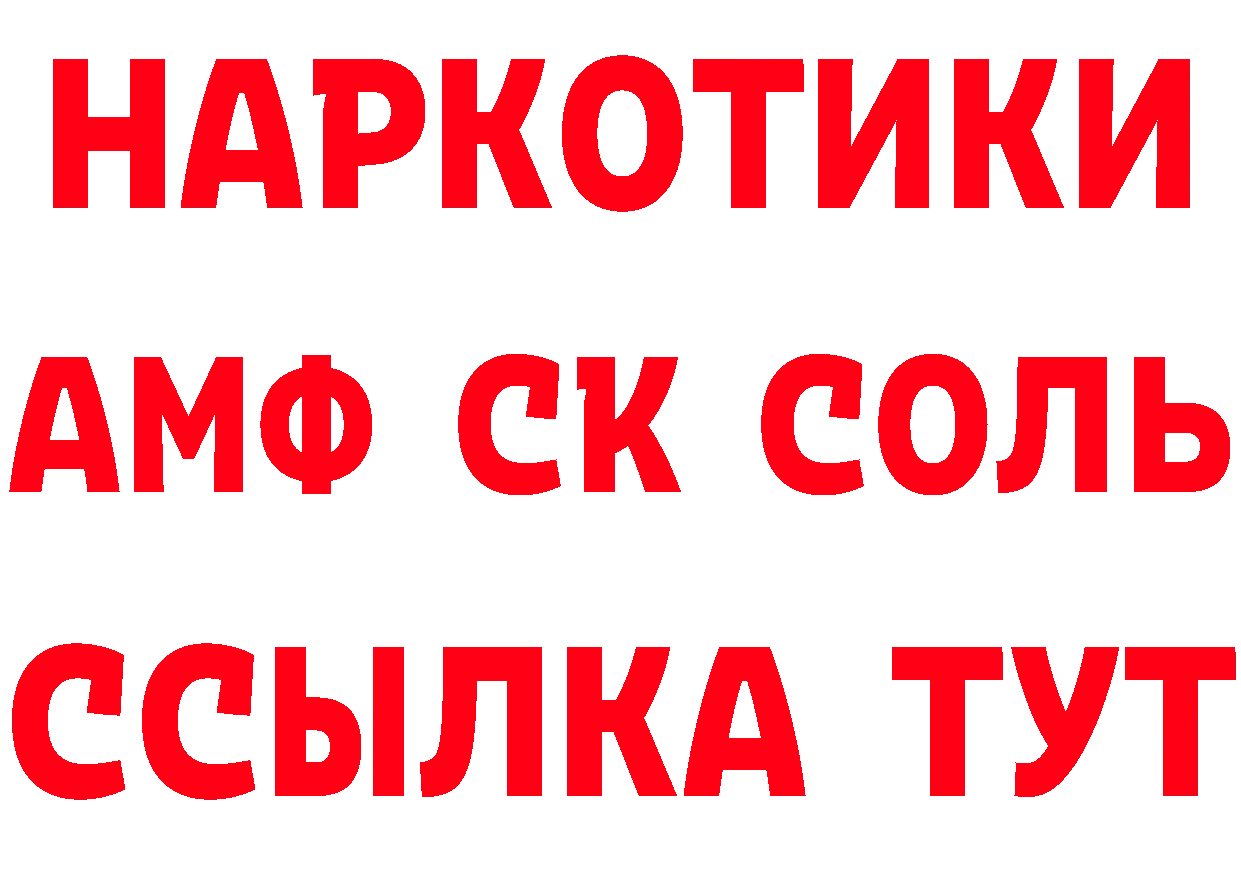 НАРКОТИКИ

АМФ СК СОЛЬ

ССЫЛКА ТУТ